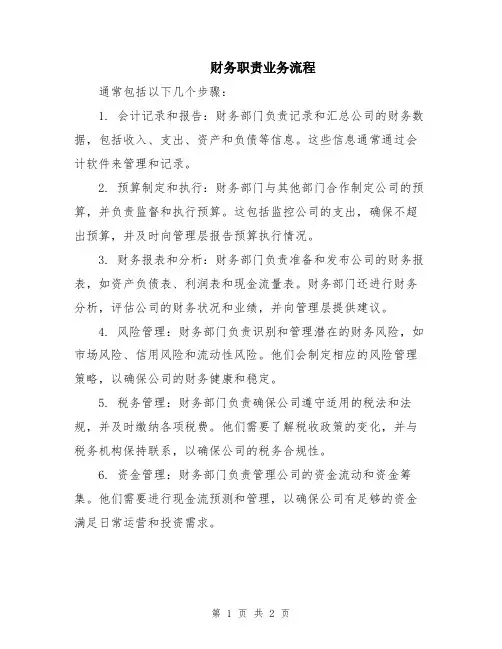 财务职责业务流程

通常包括以下几个步骤：

1. 会计记录和报告：财务部门负责记录和汇总公司的财务数据，包括收入、支出、资产和负债等信息。这些信息通常通过会计软件来管理和记录。

2. 预算制定和执行：财务部门与其他部门合作制定公司的预算，并负责监督和执行预算。这包括监控公司的支出，确保不超出预算，并及时向管理层报告预算执行情况。

3. 财务报表和分析：财务部门负责准备和发布公司的财务报表，如资产负债表、利润表和现金流量表。财务部门还进行财务分析，评估公司的财务状况和业绩，并向管理层提供建议。

4. 风险管理：财务部门负责识别和管理潜在的财务风险，如市场风险、信用风险和流动性风险。他们会制定相应的风险管理策略，以确保公司的财务健康和稳定。

5. 税务管理：财务部门负责确保公司遵守适用的税法和法规，并及时缴纳各项税费。他们需要了解税收政策的变化，并与税务机构保持联系，以确保公司的税务合规性。

6. 资金管理：财务部门负责管理公司的资金流动和资金筹集。他们需要进行现金流预测和管理，以确保公司有足够的资金满足日常运营和投资需求。

第 1 页 共 2 页